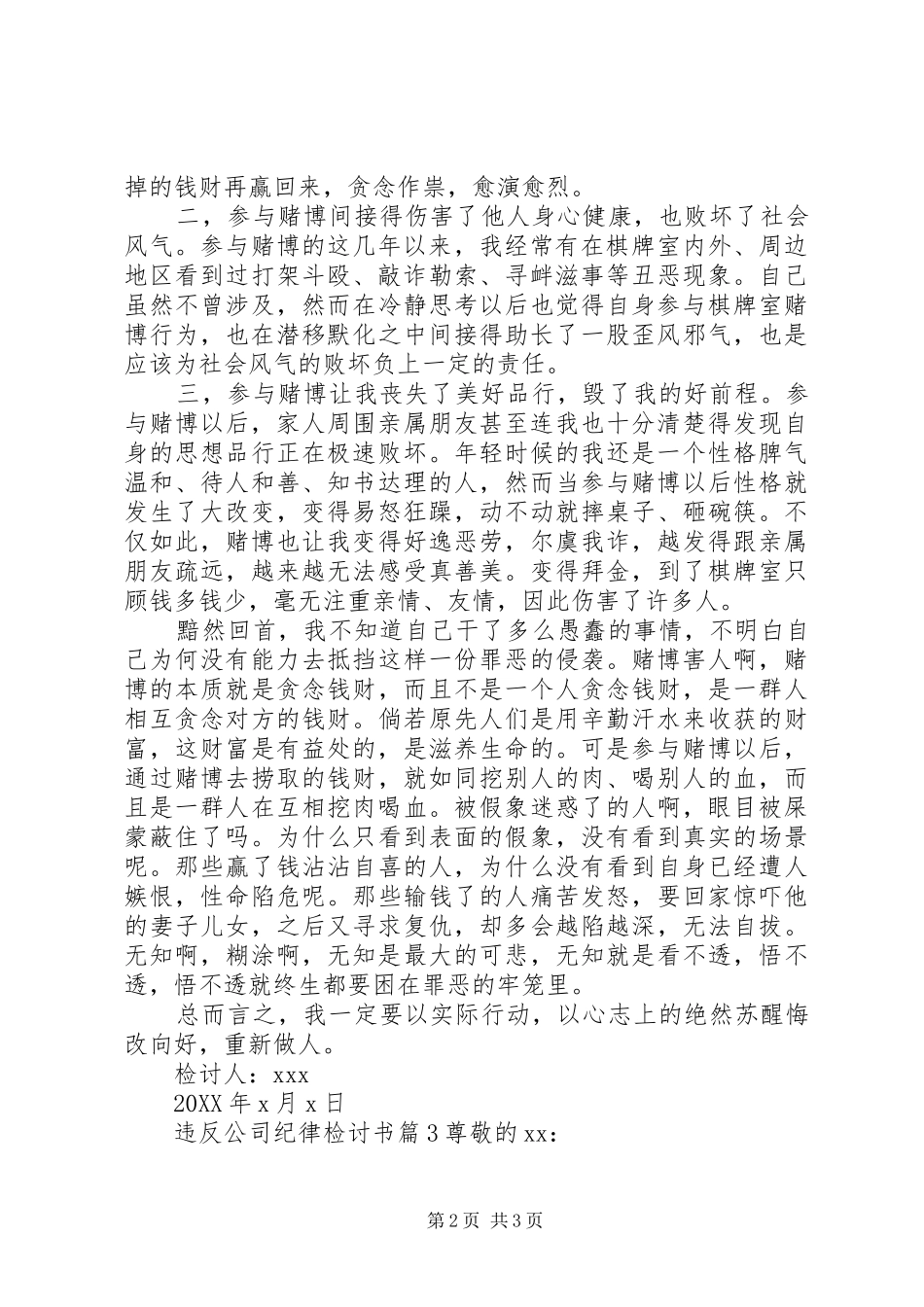 掉的钱财再赢回来，贪念作祟，愈演愈烈。

二，参与赌博间接得伤害了他人身心健康，也败坏了社会风气。参与赌博的这几年以来，我经常有在棋牌室内外、周边地区看到过打架斗殴、敲诈勒索、寻衅滋事等丑恶现象。自己虽然不曾涉及，然而在冷静思考以后也觉得自身参与棋牌室赌博行为，也在潜移默化之中间接得助长了一股歪风邪气，也是应该为社会风气的败坏负上一定的责任。

三，参与赌博让我丧失了美好品行，毁了我的好前程。参与赌博以后，家人周围亲属朋友甚至连我也十分清楚得发现自身的思想品行正在极速败坏。年轻时候的我还是一个性格脾气温和、待人和善、知书达理的人，然而当参与赌博以后性格就发生了大改变，变得易怒狂躁，动不动就摔桌子、砸碗筷。不仅如此，赌博也让我变得好逸恶劳，尔虞我诈，越发得跟亲属朋友疏远，越来越无法感受真善美。变得拜金，到了棋牌室只顾钱多钱少，毫无注重亲情、友情，因此伤害了许多人。

黯然回首，我不知道自己干了多么愚蠢的事情，不明白自己为何没有能力去抵挡这样一份罪恶的侵袭。赌博害人啊，赌博的本质就是贪念钱财，而且不是一个人贪念钱财，是一群人相互贪念对方的钱财。倘若原先人们是用辛勤汗水来收获的财富，这财富是有益处的，是滋养生命的。可是参与赌博以后，通过赌博去捞取的钱财，就如同挖别人的肉、喝别人的血，而且是一群人在互相挖肉喝血。被假象迷惑了的人啊，眼目被屎蒙蔽住了吗。为什么只看到表面的假象，没有看到真实的场景呢。那些赢了钱沾沾自喜的人，为什么没有看到自身已经遭人嫉恨，性命陷危呢。那些输钱了的人痛苦发怒，要回家惊吓他的妻子儿女，之后又寻求复仇，却多会越陷越深，无法自拔。无知啊，糊涂啊，无知是最大的可悲，无知就是看不透，悟不透，悟不透就终生都要困在罪恶的牢笼里。

总而言之，我一定要以实际行动，以心志上的绝然苏醒悔改向好，重新做人。

检讨人：xxx

20XX 年 x 月 x 日

违反公司纪律检讨书篇 3 尊敬的 xx：

第 2 页 共 3 页